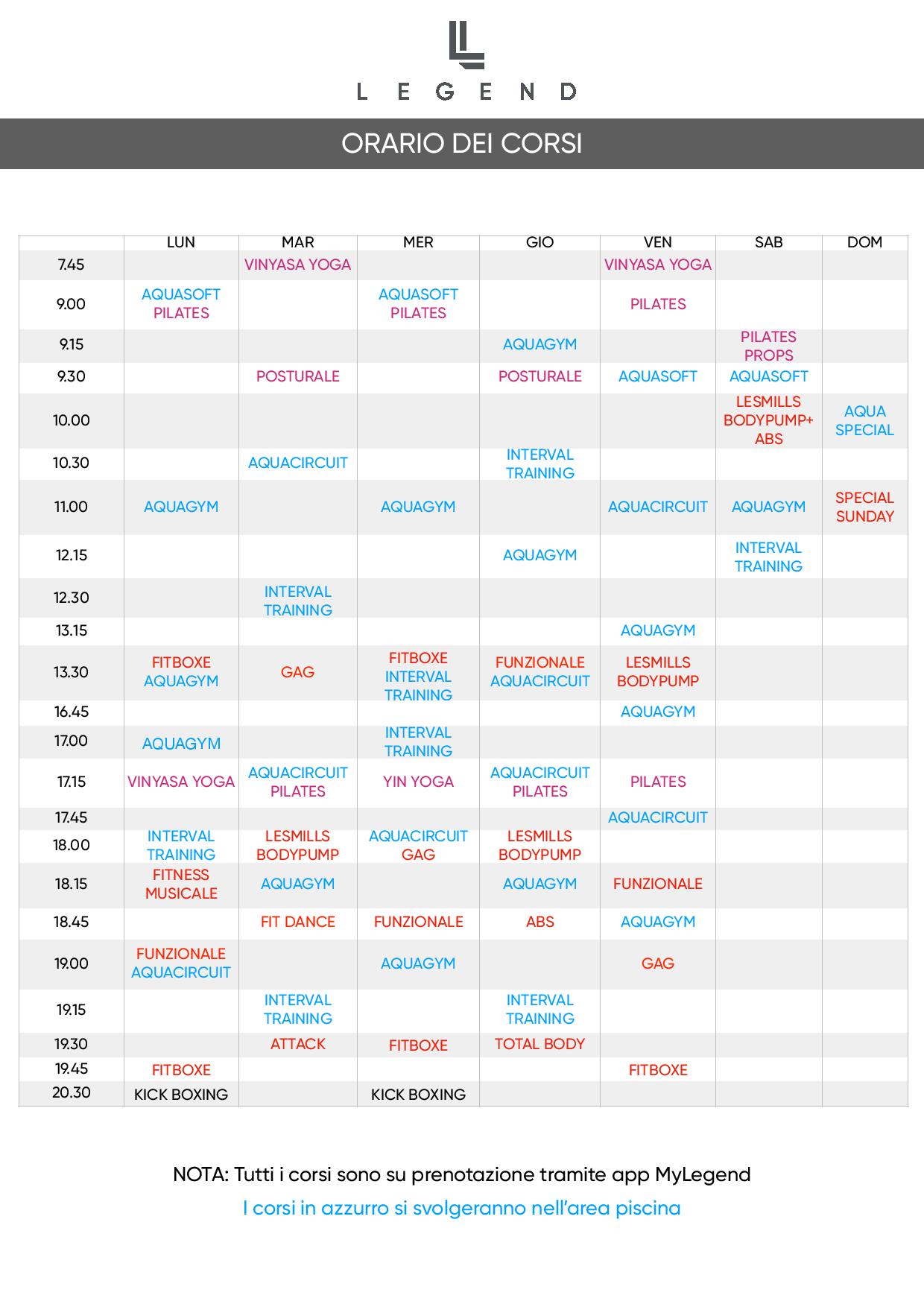 LEGEND

ORARIO DEI CORSI

| | LUN | MAR | MER | GIO | VEN | SAB | DOM |
|---|---|---|---|---|---|---|---|
| 7.45 | | VINYASA YOGA | | | VINYASA YOGA | | |
| 9.00 | AQUASOFT PILATES | | AQUASOFT PILATES | | PILATES | | |
| 9.15 | | | | AQUAGYM | | PILATES PROPS | |
| 9.30 | | POSTURALE | | POSTURALE | AQUASOFT | AQUASOFT | |
| 10.00 | | | | | | LESMILLS BODYPUMP+ ABS | AQUA SPECIAL |
| 10.30 | | AQUACIRCUIT | | INTERVAL TRAINING | | | |
| 11.00 | AQUAGYM | | AQUAGYM | | AQUACIRCUIT | AQUAGYM | SPECIAL SUNDAY |
| 12.15 | | | | AQUAGYM | | INTERVAL TRAINING | |
| 12.30 | | INTERVAL TRAINING | | | | | |
| 13.15 | | | | | AQUAGYM | | |
| 13.30 | FITBOXE AQUAGYM | GAG | FITBOXE INTERVAL TRAINING | FUNZIONALE AQUACIRCUIT | LESMILLS BODYPUMP | | |
| 16.45 | | | | | AQUAGYM | | |
| 17.00 | AQUAGYM | | INTERVAL TRAINING | | | | |
| 17.15 | VINYASA YOGA | AQUACIRCUIT PILATES | YIN YOGA | AQUACIRCUIT PILATES | PILATES | | |
| 17.45 | | | | | AQUACIRCUIT | | |
| 18.00 | INTERVAL TRAINING | LESMILLS BODYPUMP | AQUACIRCUIT GAG | LESMILLS BODYPUMP | | | |
| 18.15 | FITNESS MUSICALE | AQUAGYM | | AQUAGYM | FUNZIONALE | | |
| 18.45 | | FIT DANCE | FUNZIONALE | ABS | AQUAGYM | | |
| 19.00 | FUNZIONALE AQUACIRCUIT | | AQUAGYM | | GAG | | |
| 19.15 | | INTERVAL TRAINING | | INTERVAL TRAINING | | | |
| 19.30 | | ATTACK | FITBOXE | TOTAL BODY | | | |
| 19.45 | FITBOXE | | | | FITBOXE | | |
| 20.30 | KICK BOXING | | KICK BOXING | | | | |

NOTA: Tutti i corsi sono su prenotazione tramite app MyLegend
I corsi in azzurro si svolgeranno nell'area piscina